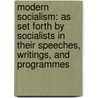 modern socialism: as set forth by socialists in their speeches, writings, and programmes